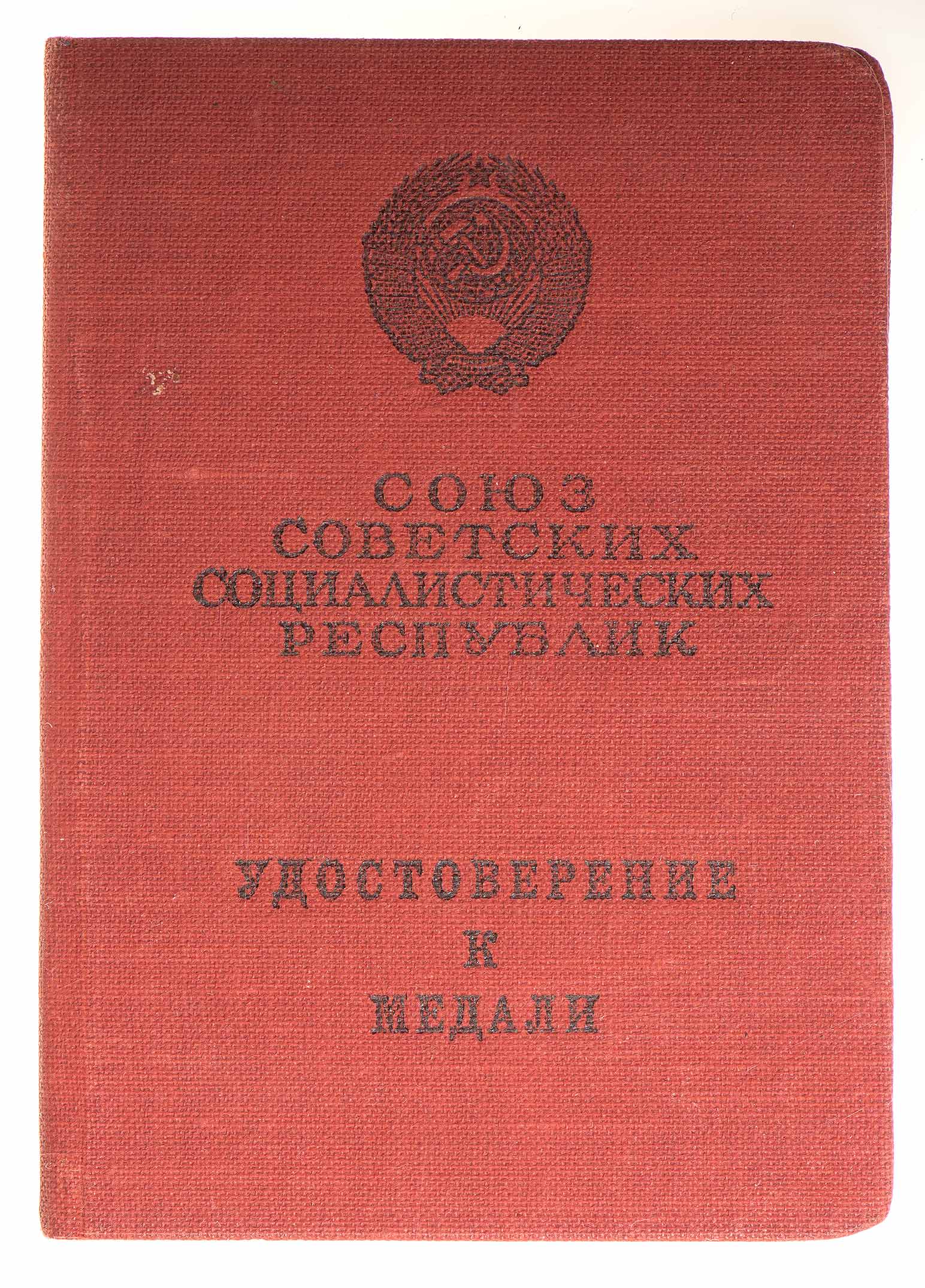 СОЮЗ
СОВЕТСКИХ
СОЦИАЛИСТИЧЕСКИХ
РЕСПУБЛИК

УДОСТОВЕРЕНИЕ
К
МЕДАЛИ